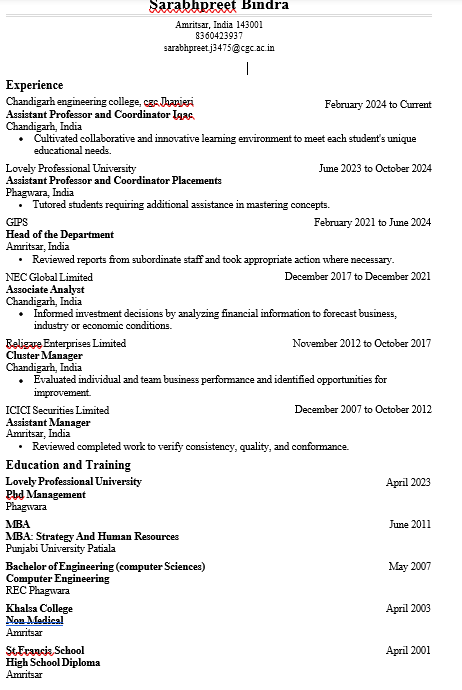 Sarabhpreet Bindra

Amritsar, India 143001
8360423937
sarabhpreet.j3475@cgc.ac.in

Experience

Chandigarh engineering college, cgc Jhanjeri February 2024 to Current
Assistant Professor and Coordinator Iqac
Chandigarh, India
• Cultivated collaborative and innovative learning environment to meet each student's unique educational needs.

Lovely Professional University June 2023 to October 2024
Assistant Professor and Coordinator Placements
Phagwara, India
• Tutored students requiring additional assistance in mastering concepts.

GIPS February 2021 to June 2024
Head of the Department
Amritsar, India
• Reviewed reports from subordinate staff and took appropriate action where necessary.

NEC Global Limited December 2017 to December 2021
Associate Analyst
Chandigarh, India
• Informed investment decisions by analyzing financial information to forecast business, industry or economic conditions.

Religare Enterprises Limited November 2012 to October 2017
Cluster Manager
Chandigarh, India
• Evaluated individual and team business performance and identified opportunities for improvement.

ICICI Securities Limited December 2007 to October 2012
Assistant Manager
Amritsar, India
• Reviewed completed work to verify consistency, quality, and conformance.

Education and Training

Lovely Professional University April 2023
Phd Management
Phagwara

MBA June 2011
MBA: Strategy And Human Resources
Punjabi University Patiala

Bachelor of Engineering (computer Sciences) May 2007
Computer Engineering
REC Phagwara

Khalsa College April 2003
Non Medical
Amritsar

St.Francis School April 2001
High School Diploma
Amritsar